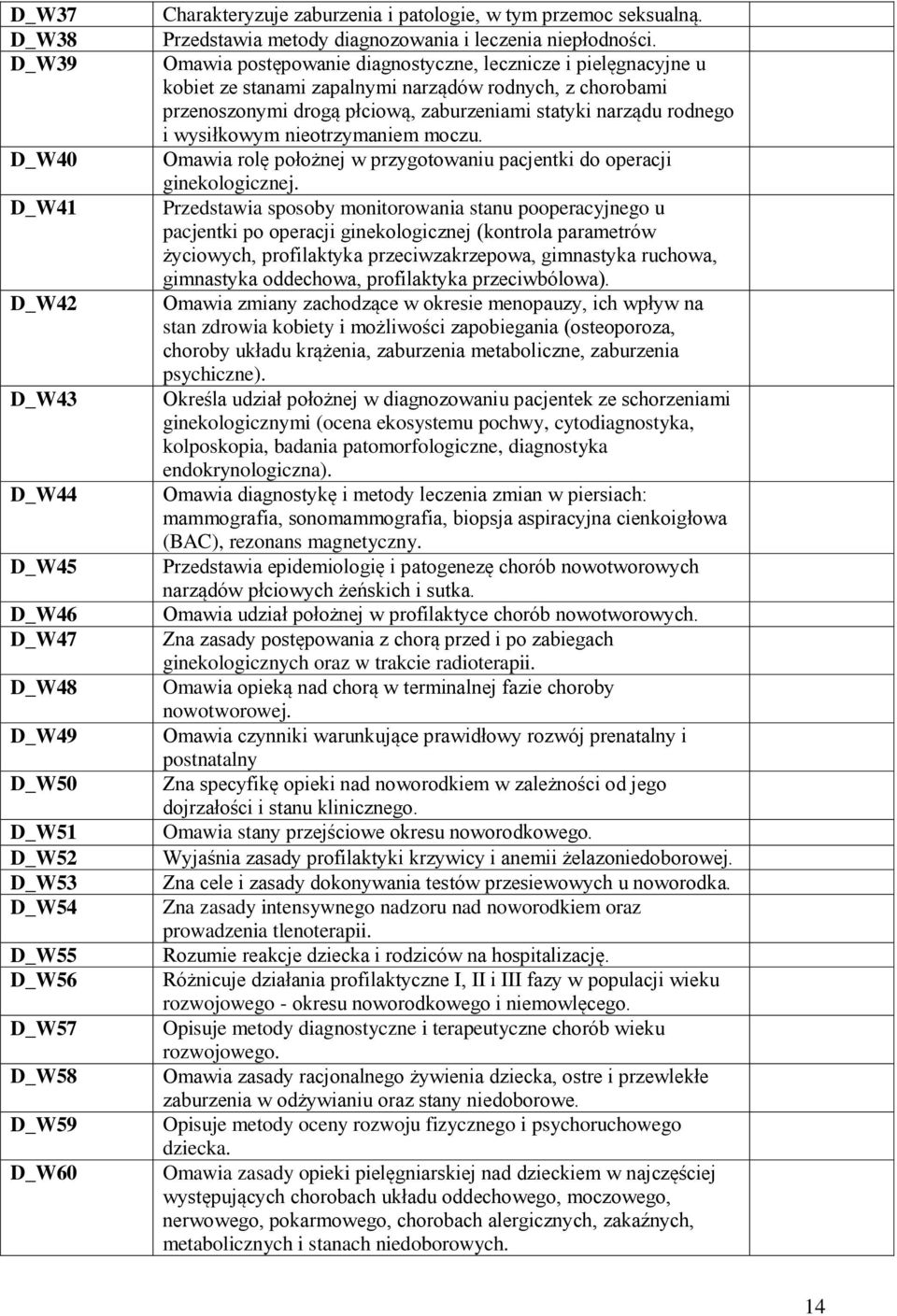 | | | |
|---|---|---|
| D_W37 | Charakteryzuje zaburzenia i patologie, w tym przemoc seksualną. | |
| D_W38 | Przedstawia metody diagnozowania i leczenia niepłodności. | |
| D_W39 | Omawia postępowanie diagnostyczne, lecznicze i pielęgnacyjne u kobiet ze stanami zapalnymi narządów rodnych, z chorobami przenoszonymi drogą płciową, zaburzeniami statyki narządu rodnego i wysiłkowym nieotrzymaniem moczu. | |
| D_W40 | Omawia rolę położnej w przygotowaniu pacjentki do operacji ginekologicznej. | |
| D_W41 | Przedstawia sposoby monitorowania stanu pooperacyjnego u pacjentki po operacji ginekologicznej (kontrola parametrów życiowych, profilaktyka przeciwzakrzepowa, gimnastyka ruchowa, gimnastyka oddechowa, profilaktyka przeciwbólowa). | |
| D_W42 | Omawia zmiany zachodzące w okresie menopauzy, ich wpływ na stan zdrowia kobiety i możliwości zapobiegania (osteoporoza, choroby układu krążenia, zaburzenia metaboliczne, zaburzenia psychiczne). | |
| D_W43 | Określa udział położnej w diagnozowaniu pacjentek ze schorzeniami ginekologicznymi (ocena ekosystemu pochwy, cytodiagnostyka, kolposkopia, badania patomorfologiczne, diagnostyka endokrynologiczna). | |
| D_W44 | Omawia diagnostykę i metody leczenia zmian w piersiach: mammografia, sonomammografia, biopsja aspiracyjna cienkoigłowa (BAC), rezonans magnetyczny. | |
| D_W45 | Przedstawia epidemiologię i patogenezę chorób nowotworowych narządów płciowych żeńskich i sutka. | |
| D_W46 | Omawia udział położnej w profilaktyce chorób nowotworowych. | |
| D_W47 | Zna zasady postępowania z chorą przed i po zabiegach ginekologicznych oraz w trakcie radioterapii. | |
| D_W48 | Omawia opieką nad chorą w terminalnej fazie choroby nowotworowej. | |
| D_W49 | Omawia czynniki warunkujące prawidłowy rozwój prenatalny i postnatalny | |
| D_W50 | Zna specyfikę opieki nad noworodkiem w zależności od jego dojrzałości i stanu klinicznego. | |
| D_W51 | Omawia stany przejściowe okresu noworodkowego. | |
| D_W52 | Wyjaśnia zasady profilaktyki krzywicy i anemii żelazoniedoborowej. | |
| D_W53 | Zna cele i zasady dokonywania testów przesiewowych u noworodka. | |
| D_W54 | Zna zasady intensywnego nadzoru nad noworodkiem oraz prowadzenia tlenoterapii. | |
| D_W55 | Rozumie reakcje dziecka i rodziców na hospitalizację. | |
| D_W56 | Różnicuje działania profilaktyczne I, II i III fazy w populacji wieku rozwojowego - okresu noworodkowego i niemowlęcego. | |
| D_W57 | Opisuje metody diagnostyczne i terapeutyczne chorób wieku rozwojowego. | |
| D_W58 | Omawia zasady racjonalnego żywienia dziecka, ostre i przewlekłe zaburzenia w odżywianiu oraz stany niedoborowe. | |
| D_W59 | Opisuje metody oceny rozwoju fizycznego i psychoruchowego dziecka. | |
| D_W60 | Omawia zasady opieki pielęgniarskiej nad dzieckiem w najczęściej występujących chorobach układu oddechowego, moczowego, nerwowego, pokarmowego, chorobach alergicznych, zakaźnych, metabolicznych i stanach niedoborowych. | |

14